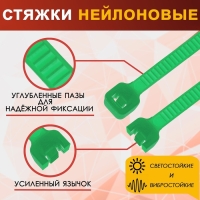 СТЯЖКИ НЕЙЛОНОВЫЕ

УГЛУБЛЕННЫЕ ПАЗЫ ДЛЯ НАДЁЖНОЙ ФИКСАЦИИ

УСИЛЕННЫЙ ЯЗЫЧОК

СВЕТОСТОЙКИЕ
И
ВИБРОСТОЙКИЕ